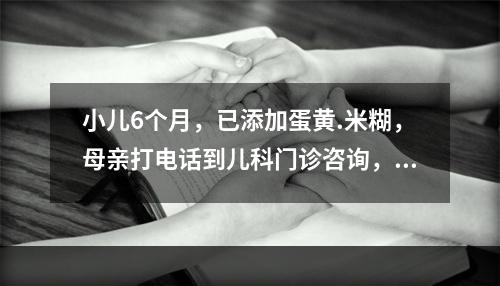 小儿6个月，已添加蛋黄.米糊，母亲打电话到儿科门诊咨询，...